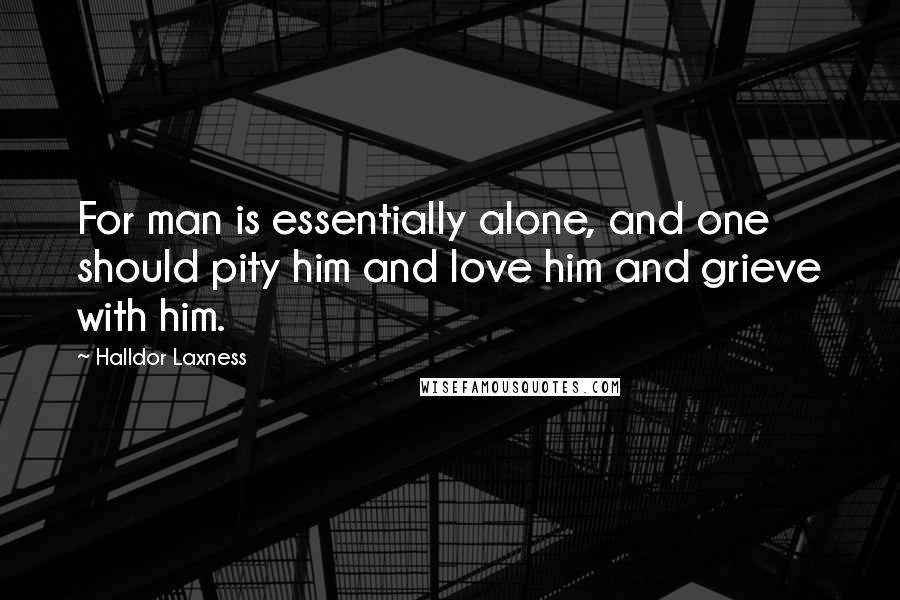 For man is essentially alone, and one should pity him and love him and grieve with him.

~ Halldor Laxness

WISEFAMOUSQUOTES.COM